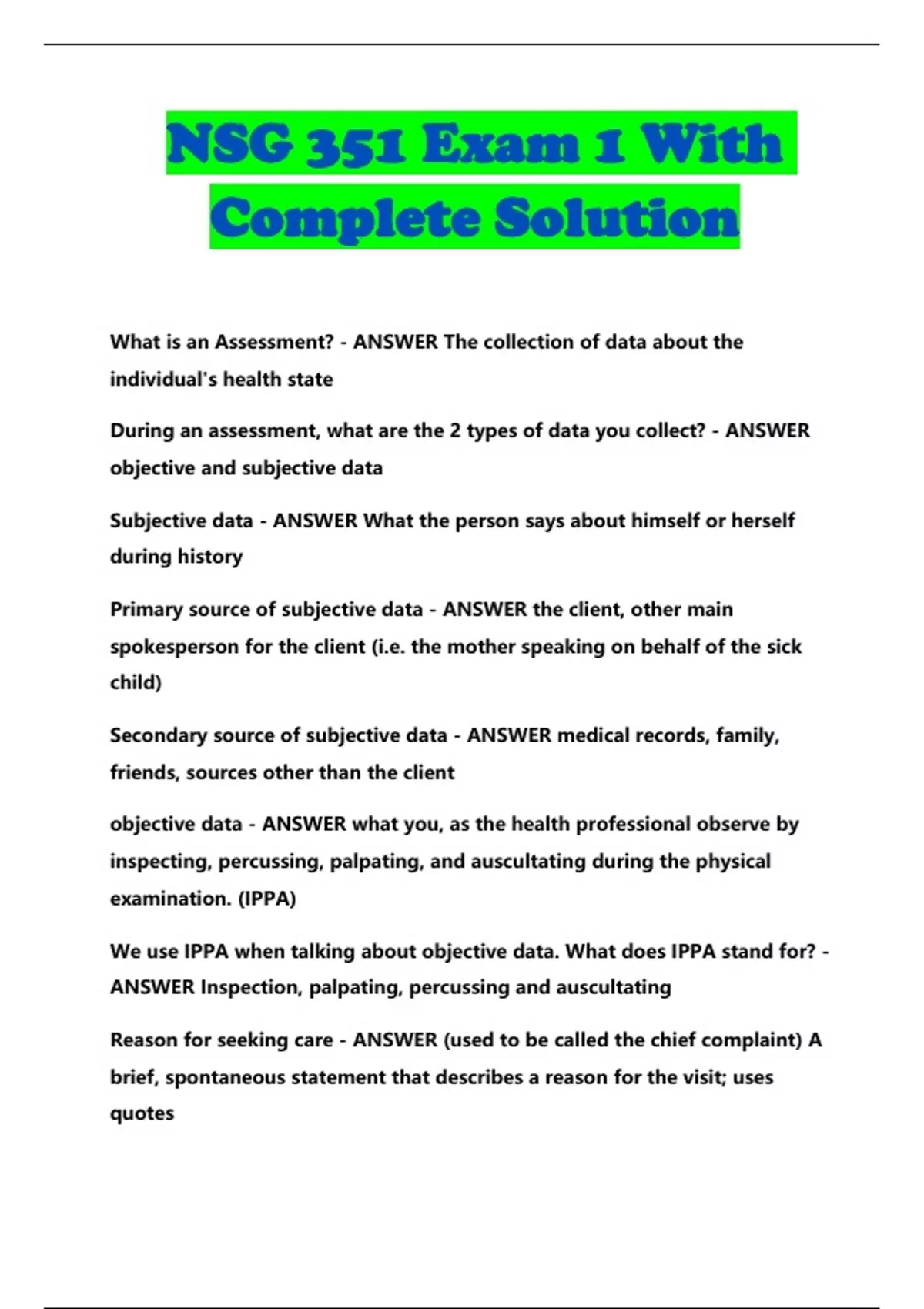 NSG 351 Exam 1 With Complete Solution

What is an Assessment? - ANSWER The collection of data about the individual's health state

During an assessment, what are the 2 types of data you collect? - ANSWER objective and subjective data

Subjective data - ANSWER What the person says about himself or herself during history

Primary source of subjective data - ANSWER the client, other main spokesperson for the client (i.e. the mother speaking on behalf of the sick child)

Secondary source of subjective data - ANSWER medical records, family, friends, sources other than the client

objective data - ANSWER what you, as the health professional observe by inspecting, percussing, palpating, and auscultating during the physical examination. (IPPA)

We use IPPA when talking about objective data. What does IPPA stand for? - ANSWER Inspection, palpating, percussing and auscultating

Reason for seeking care - ANSWER (used to be called the chief complaint) A brief, spontaneous statement that describes a reason for the visit; uses quotes